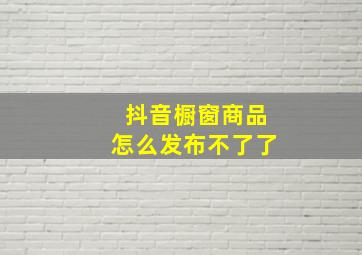 抖音橱窗商品
怎么发布不了了